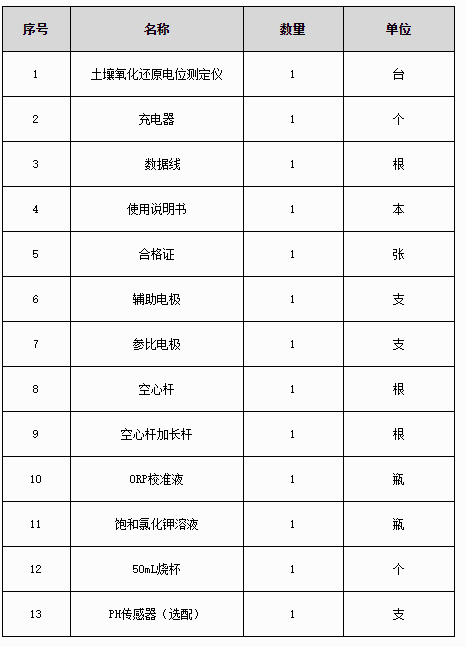 | 序号 | 名称 | 数量 | 单位 |
|---|---|---|---|
| 1 | 土壤氧化还原电位测定仪 | 1 | 台 |
| 2 | 充电器 | 1 | 个 |
| 3 | 数据线 | 1 | 根 |
| 4 | 使用说明书 | 1 | 本 |
| 5 | 合格证 | 1 | 张 |
| 6 | 辅助电极 | 1 | 支 |
| 7 | 参比电极 | 1 | 支 |
| 8 | 空心杆 | 1 | 根 |
| 9 | 空心杆加长杆 | 1 | 根 |
| 10 | ORP校准液 | 1 | 瓶 |
| 11 | 饱和氯化钾溶液 | 1 | 瓶 |
| 12 | 50mL烧杯 | 1 | 个 |
| 13 | PH传感器（选配） | 1 | 支 |